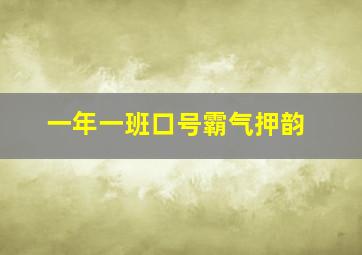 一年一班口号霸气押韵